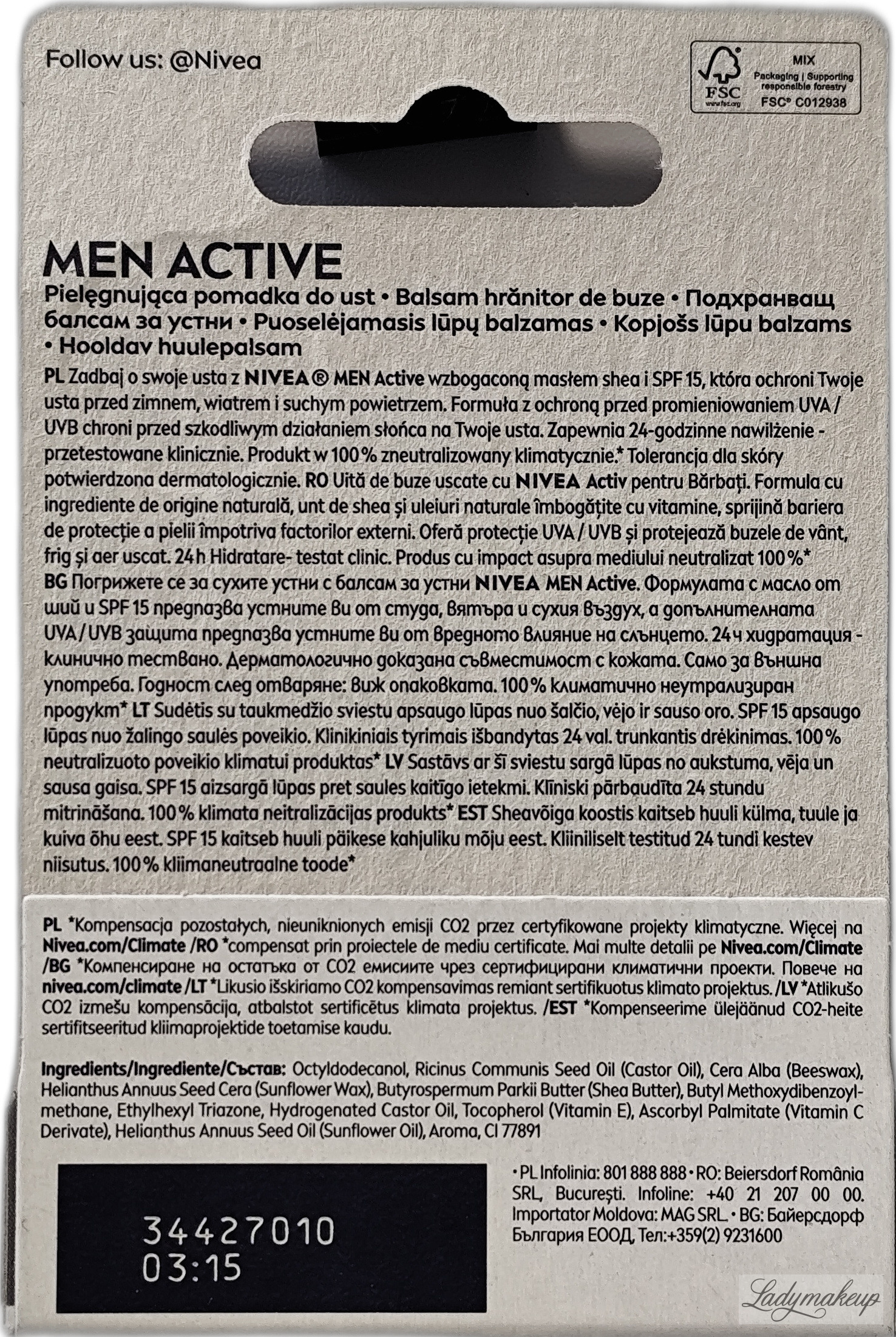 Follow us: @Nivea

FSC www.fsc.org MIX Packaging | Supporting responsible forestry FSC® C012938

MEN ACTIVE

Pielęgnująca pomadka do ust • Balsam hrănitor de buze • Подхранващ балсам за устни • Puoselėjamasis lūpų balzamas • Kopjošs lūpu balzams • Hooldav huulepalsam

PL Zadbaj o swoje usta z NIVEA® MEN Active wzbogaconą masłem shea i SPF 15, która ochroni Twoje usta przed zimnem, wiatrem i suchym powietrzem. Formuła z ochroną przed promieniowaniem UVA / UVB chroni przed szkodliwym działaniem słońca na Twoje usta. Zapewnia 24-godzinne nawilżenie - przetestowane klinicznie. Produkt w 100% zneutralizowany klimatycznie.* Tolerancja dla skóry potwierdzona dermatologicznie. RO Uită de buze uscate cu NIVEA Activ pentru Bărbați. Formula cu ingrediente de origine naturală, unt de shea și uleiuri naturale îmbogățite cu vitamine, sprijină bariera de protecție a pielii împotriva factorilor externi. Oferă protecție UVA / UVB și protejează buzele de vânt, frig și aer uscat. 24h Hidratare- testat clinic. Produs cu impact asupra mediului neutralizat 100%* BG Погрижете се за сухите устни с балсам за устни NIVEA MEN Active. Формулата с масло от ший и SPF 15 предпазва устните ви от студа, вятъра и сухия въздух, а допълнителната UVA / UVB защита предпазва устните ви от вредното влияние на слънцето. 24ч хидратация - клинично тествано. Дерматологично доказана съвместимост с кожата. Само за външна употреба. Годност след отваряне: виж опаковката. 100% климатично неутрализиран продукт* LT Sudėtis su taukmedžio sviestu apsaugo lūpas nuo šalčio, vėjo ir sauso oro. SPF 15 apsaugo lūpas nuo žalingo saulės poveikio. Klinikiniais tyrimais išbandytas 24 val. trunkantis drėkinimas. 100% neutralizuoto poveikio klimatui produktas* LV Sastāvs ar šī sviestu sargā lūpas no aukstuma, vēja un sausa gaisa. SPF 15 aizsargā lūpas pret saules kaitīgo ietekmi. Klīniski pārbaudīta 24 stundu mitrināšana. 100% klimata neitralizācijas produkts* EST Sheavõiga koostis kaitseb huuli külma, tuule ja kuiva õhu eest. SPF 15 kaitseb huuli päikese kahjuliku mõju eest. Kliiniliselt testitud 24 tundi kestev niisutus. 100% kliimaneutraalne toode*

PL *Kompensacja pozostałych, nieuniknionych emisji CO2 przez certyfikowane projekty klimatyczne. Więcej na Nivea.com/Climate /RO *compensat prin proiectele de mediu certificate. Mai multe detalii pe Nivea.com/Climate /BG *Компенсиране на остатъка от CO2 емисиите чрез сертифицирани климатични проекти. Повече на nivea.com/climate /LT *Likusio išskiriamo CO2 kompensavimas remiant sertifikuotus klimato projektus. /LV *Atlikušo CO2 izmešu kompensācija, atbalstot sertificētus klimata projektus. /EST *Kompenseerime ülejäänud CO2-heite sertifitseeritud kliimaprojektide toetamise kaudu.

Ingredients/Ingrediente/Състав: Octyldodecanol, Ricinus Communis Seed Oil (Castor Oil), Cera Alba (Beeswax), Helianthus Annuus Seed Cera (Sunflower Wax), Butyrospermum Parkii Butter (Shea Butter), Butyl Methoxydibenzoylmethane, Ethylhexyl Triazone, Hydrogenated Castor Oil, Tocopherol (Vitamin E), Ascorbyl Palmitate (Vitamin C Derivate), Helianthus Annuus Seed Oil (Sunflower Oil), Aroma, CI 77891

34427010
03:15

• PL Infolinia: 801 888 888 • RO: Beiersdorf România SRL, București. Infoline: +40 21 207 00 00. Importator Moldova: MAG SRL. • BG: Байерсдорф България ЕООД, Тел.:+359(2) 9231600

Ladymakeup